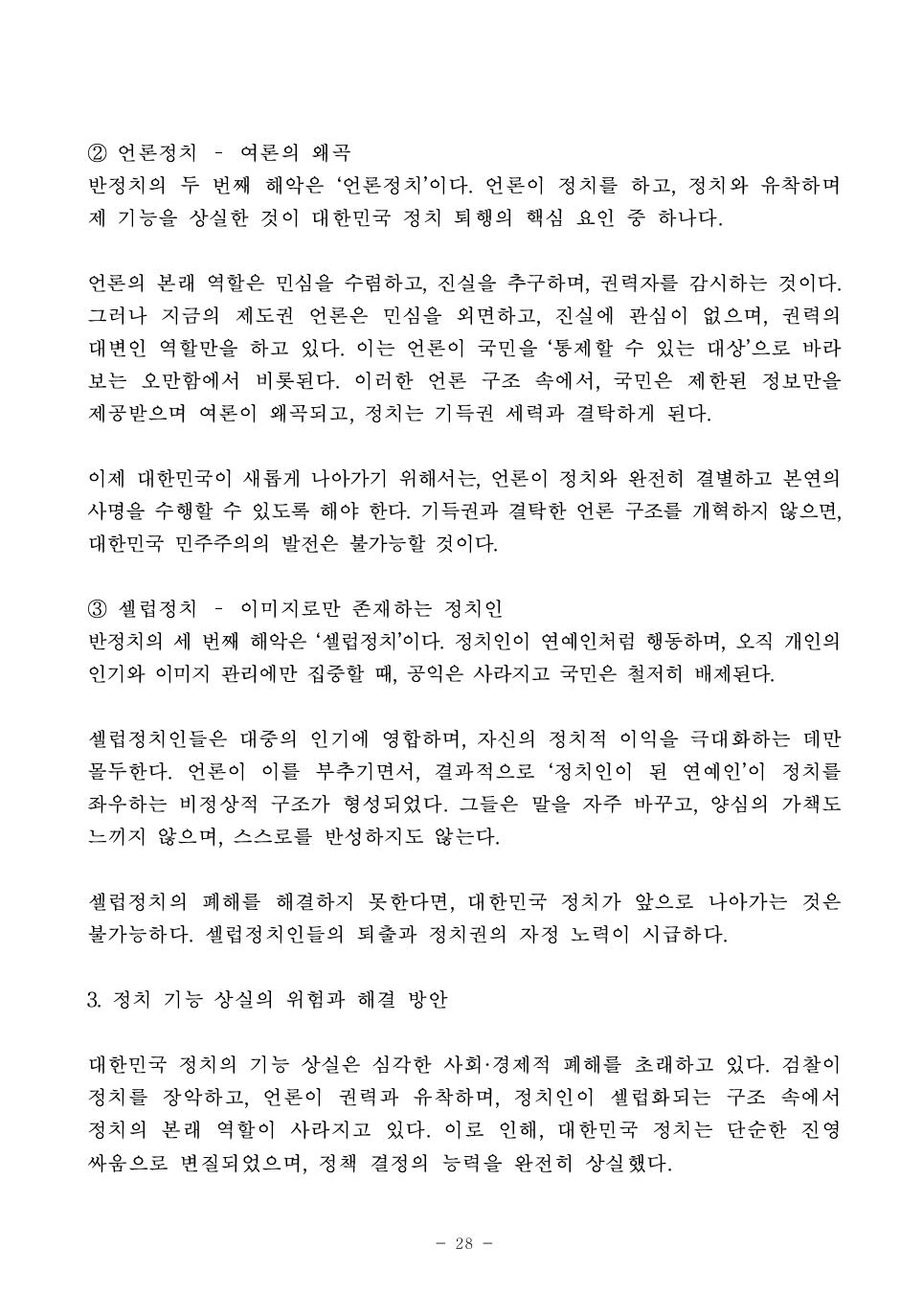 ② 언론정치 - 여론의 왜곡
반정치의 두 번째 해악은 ‘언론정치’이다. 언론이 정치를 하고, 정치와 유착하며 제 기능을 상실한 것이 대한민국 정치 퇴행의 핵심 요인 중 하나다.

언론의 본래 역할은 민심을 수렴하고, 진실을 추구하며, 권력자를 감시하는 것이다. 그러나 지금의 제도권 언론은 민심을 외면하고, 진실에 관심이 없으며, 권력의 대변인 역할만을 하고 있다. 이는 언론이 국민을 ‘통제할 수 있는 대상’으로 바라보는 오만함에서 비롯된다. 이러한 언론 구조 속에서, 국민은 제한된 정보만을 제공받으며 여론이 왜곡되고, 정치는 기득권 세력과 결탁하게 된다.

이제 대한민국이 새롭게 나아가기 위해서는, 언론이 정치와 완전히 결별하고 본연의 사명을 수행할 수 있도록 해야 한다. 기득권과 결탁한 언론 구조를 개혁하지 않으면, 대한민국 민주주의의 발전은 불가능할 것이다.

③ 셀럽정치 - 이미지로만 존재하는 정치인
반정치의 세 번째 해악은 ‘셀럽정치’이다. 정치인이 연예인처럼 행동하며, 오직 개인의 인기와 이미지 관리에만 집중할 때, 공익은 사라지고 국민은 철저히 배제된다.

셀럽정치인들은 대중의 인기에 영합하며, 자신의 정치적 이익을 극대화하는 데만 몰두한다. 언론이 이를 부추기면서, 결과적으로 ‘정치인이 된 연예인’이 정치를 좌우하는 비정상적 구조가 형성되었다. 그들은 말을 자주 바꾸고, 양심의 가책도 느끼지 않으며, 스스로를 반성하지도 않는다.

셀럽정치의 폐해를 해결하지 못한다면, 대한민국 정치가 앞으로 나아가는 것은 불가능하다. 셀럽정치인들의 퇴출과 정치권의 자정 노력이 시급하다.

3. 정치 기능 상실의 위험과 해결 방안

대한민국 정치의 기능 상실은 심각한 사회·경제적 폐해를 초래하고 있다. 검찰이 정치를 장악하고, 언론이 권력과 유착하며, 정치인이 셀럽화되는 구조 속에서 정치의 본래 역할이 사라지고 있다. 이로 인해, 대한민국 정치는 단순한 진영 싸움으로 변질되었으며, 정책 결정의 능력을 완전히 상실했다.

- 28 -